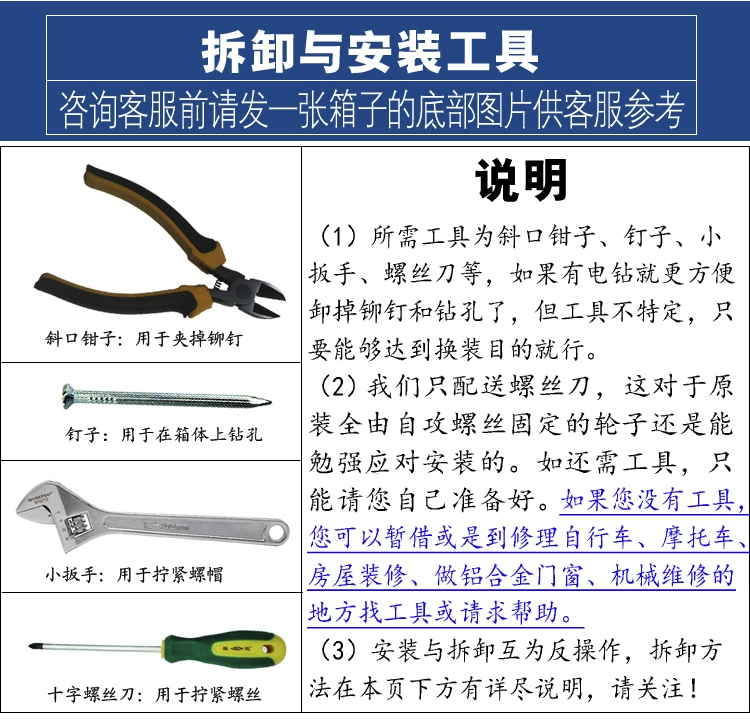 拆卸与安装工具

咨询客服前请发一张箱子的底部图片供客服参考

斜口钳子：用于夹掉铆钉

钉子：用于在箱体上钻孔

WORKPRO

小扳手：用于拧紧螺帽

十字螺丝刀：用于拧紧螺丝

说明

（1）所需工具为斜口钳子、钉子、小扳手、螺丝刀等，如果有电钻就更方便卸掉铆钉和钻孔了，但工具不特定，只要能够达到换装目的就行。

（2）我们只配送螺丝刀，这对于原装全由自攻螺丝固定的轮子还是能勉强应对安装的。如还需工具，只能请您自己准备好。如果您没有工具，您可以暂借或是到修理自行车、摩托车、房屋装修、做铝合金门窗、机械维修的地方找工具或请求帮助。

（3）安装与拆卸互为反操作，拆卸方法在本页下方有详尽说明，请关注！